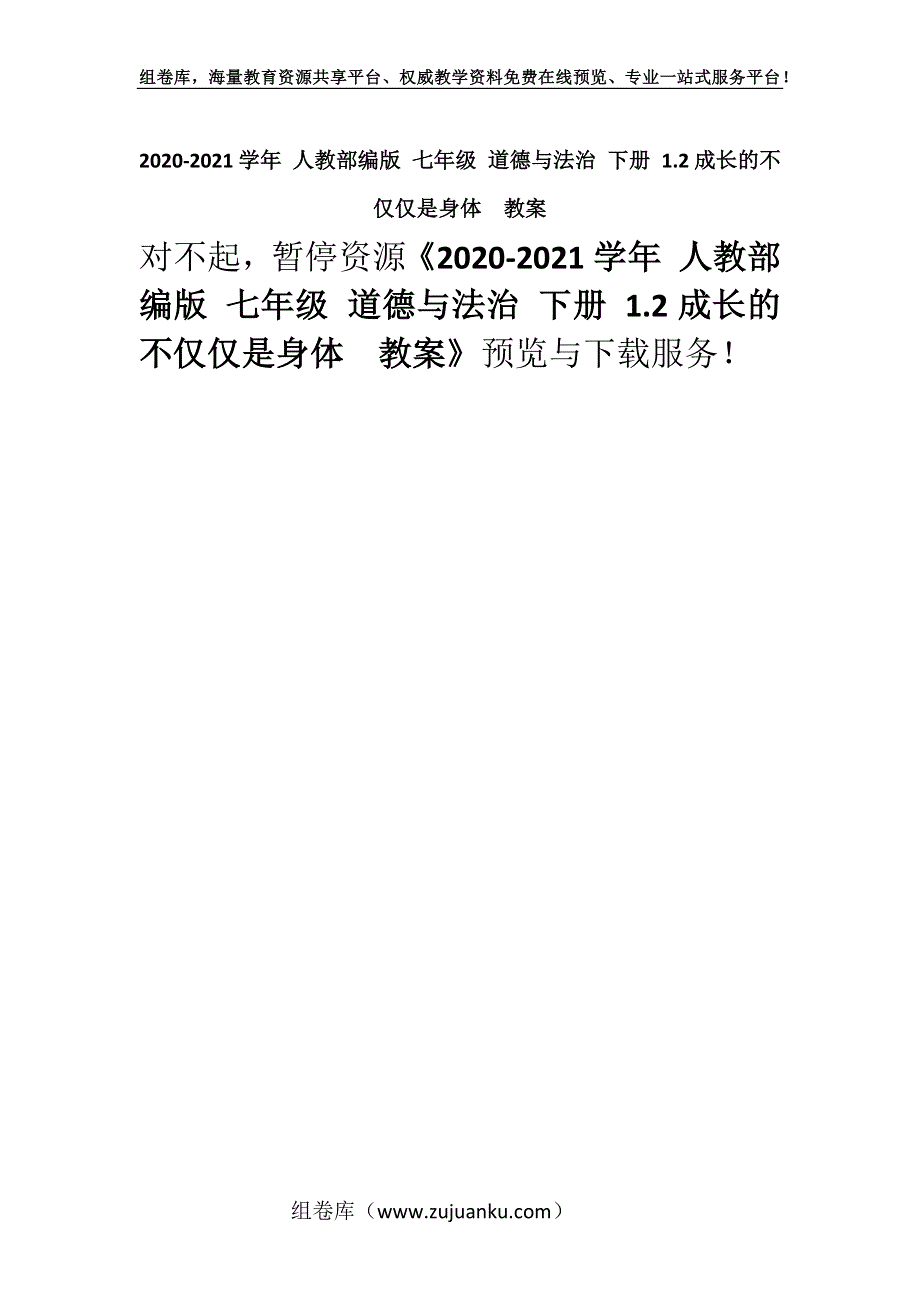 组卷库，海量教育资源共享平台、权威教学资料免费在线预览、专业一站式服务平台！

2020-2021 学年 人教部编版 七年级 道德与法治 下册 1.2 成长的不仅仅是身体 教案

对不起，暂停资源《2020-2021 学年 人教部编版 七年级 道德与法治 下册 1.2 成长的不仅仅是身体 教案》预览与下载服务！

组卷库（www.zujuanku.com）